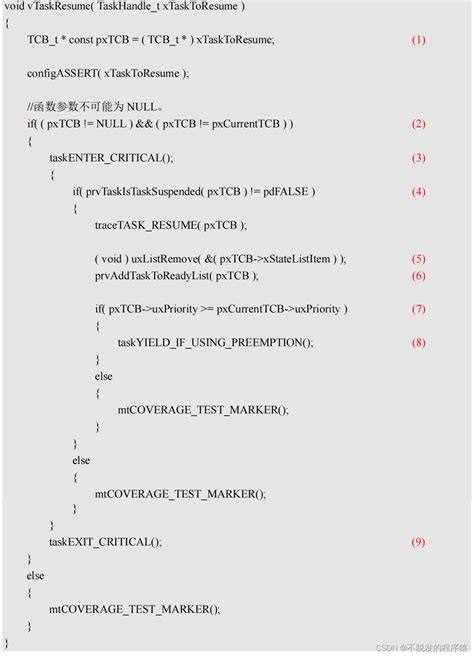 void vTaskResume( TaskHandle_t xTaskToResume )
{
TCB_t * const pxTCB = ( TCB_t * ) xTaskToResume; (1)

configASSERT( xTaskToResume );

//函数参数不可能为 NULL。
if( ( pxTCB != NULL ) && ( pxTCB != pxCurrentTCB ) ) (2)
{
taskENTER_CRITICAL(); (3)
{
if( prvTaskIsTaskSuspended( pxTCB ) != pdFALSE ) (4)
{
traceTASK_RESUME( pxTCB );

( void ) uxListRemove( &( pxTCB->xStateListItem ) ); (5)
prvAddTaskToReadyList( pxTCB ); (6)

if( pxTCB->uxPriority >= pxCurrentTCB->uxPriority ) (7)
{
taskYIELD_IF_USING_PREEMPTION(); (8)
}
else
{
mtCOVERAGE_TEST_MARKER();
}
}
else
{
mtCOVERAGE_TEST_MARKER();
}
}
taskEXIT_CRITICAL(); (9)
}
else
{
mtCOVERAGE_TEST_MARKER();
}
}

CSDN @不脱发的程序猿